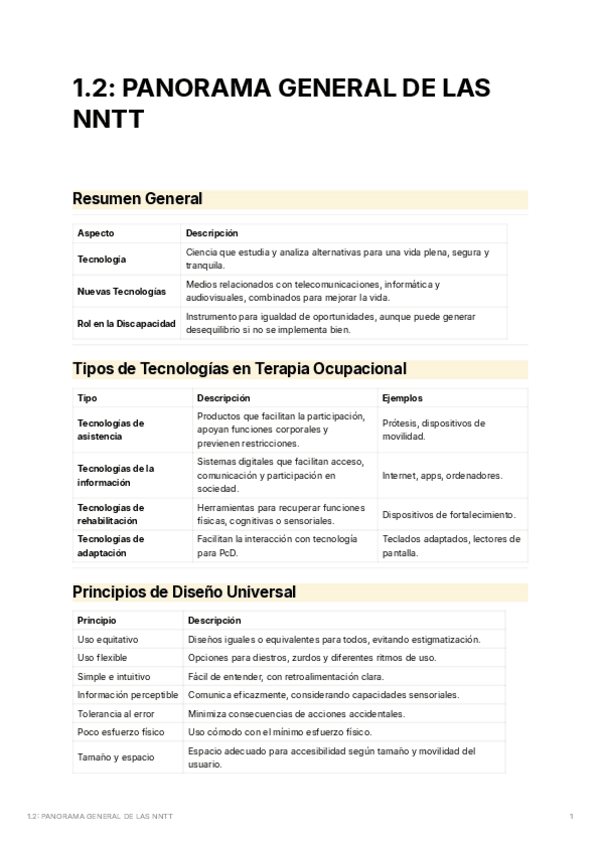 1.2: PANORAMA GENERAL DE LAS NNTT

Resumen General

| Aspecto | Descripción |
|---|---|
| Tecnología | Ciencia que estudia y analiza alternativas para una vida plena, segura y tranquila. |
| Nuevas Tecnologías | Medios relacionados con telecomunicaciones, informática y audiovisuales, combinados para mejorar la vida. |
| Rol en la Discapacidad | Instrumento para igualdad de oportunidades, aunque puede generar desequilibrio si no se implementa bien. |

Tipos de Tecnologías en Terapia Ocupacional

| Tipo | Descripción | Ejemplos |
|---|---|---|
| Tecnologías de asistencia | Productos que facilitan la participación, apoyan funciones corporales y previenen restricciones. | Prótesis, dispositivos de movilidad. |
| Tecnologías de la información | Sistemas digitales que facilitan acceso, comunicación y participación en sociedad. | Internet, apps, ordenadores. |
| Tecnologías de rehabilitación | Herramientas para recuperar funciones físicas, cognitivas o sensoriales. | Dispositivos de fortalecimiento. |
| Tecnologías de adaptación | Facilitan la interacción con tecnología para PcD. | Teclados adaptados, lectores de pantalla. |

Principios de Diseño Universal

| Principio | Descripción |
|---|---|
| Uso equitativo | Diseños iguales o equivalentes para todos, evitando estigmatización. |
| Uso flexible | Opciones para diestros, zurdos y diferentes ritmos de uso. |
| Simple e intuitivo | Fácil de entender, con retroalimentación clara. |
| Información perceptible | Comunica eficazmente, considerando capacidades sensoriales. |
| Tolerancia al error | Minimiza consecuencias de acciones accidentales. |
| Poco esfuerzo físico | Uso cómodo con el mínimo esfuerzo físico. |
| Tamaño y espacio | Espacio adecuado para accesibilidad según tamaño y movilidad del usuario. |

1.2: PANORAMA GENERAL DE LAS NNTT 1